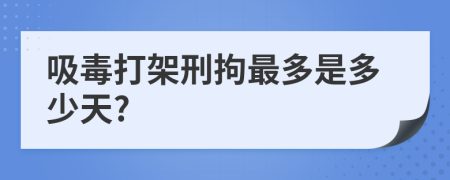 吸毒打架刑拘最多是多少天?